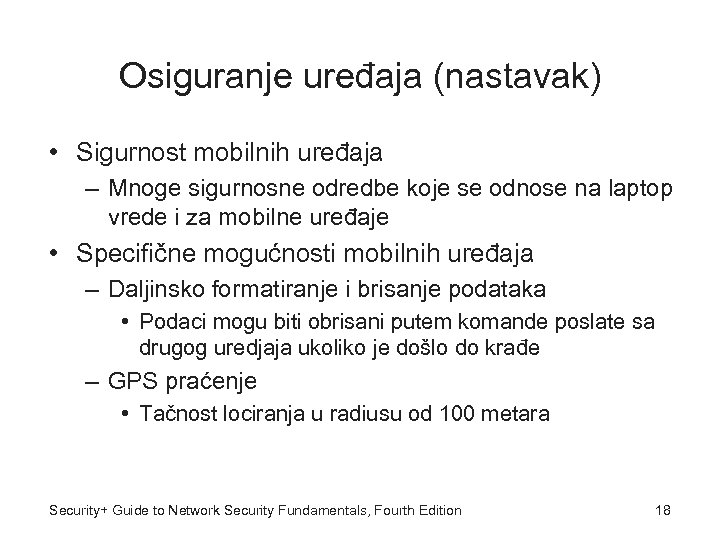 Osiguranje uređaja (nastavak)

• Sigurnost mobilnih uređaja
– Mnoge sigurnosne odredbe koje se odnose na laptop vrede i za mobilne uređaje
• Specifične mogućnosti mobilnih uređaja
– Daljinsko formatiranje i brisanje podataka
• Podaci mogu biti obrisani putem komande poslate sa drugog uredjaja ukoliko je došlo do krađe
– GPS praćenje
• Tačnost lociranja u radiusu od 100 metara

Security+ Guide to Network Security Fundamentals, Fourth Edition

18